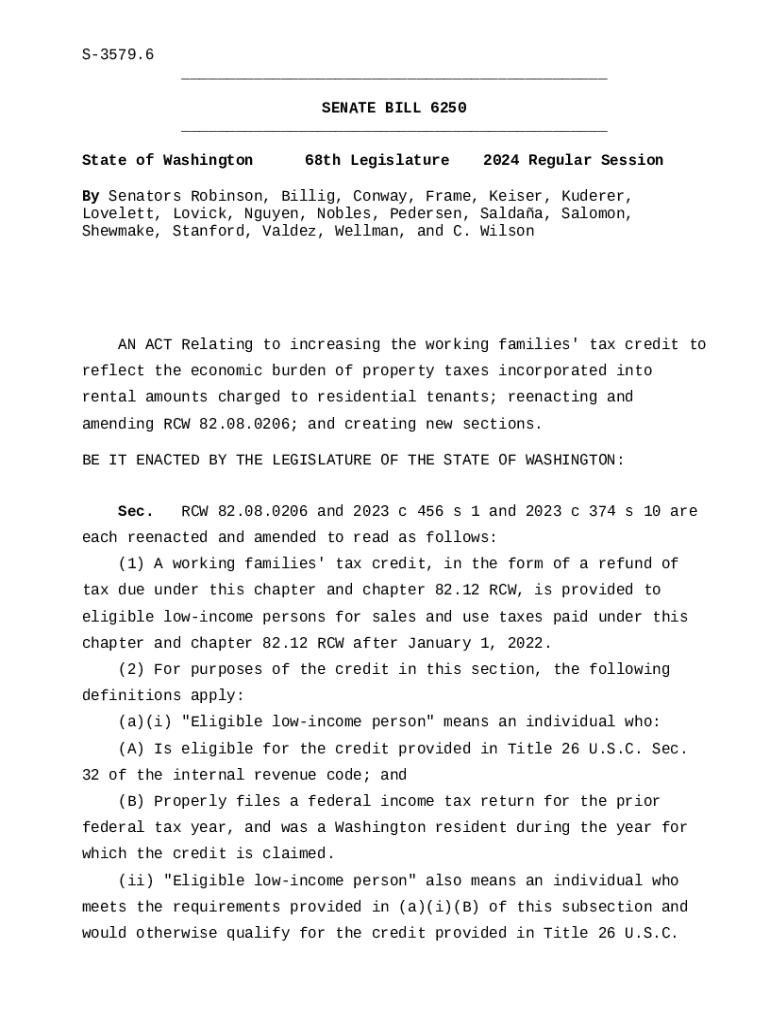 S-3579.6

SENATE BILL 6250

State of Washington 68th Legislature 2024 Regular Session

By Senators Robinson, Billig, Conway, Frame, Keiser, Kuderer, Lovelett, Lovick, Nguyen, Nobles, Pedersen, Saldaña, Salomon, Shewmake, Stanford, Valdez, Wellman, and C. Wilson

AN ACT Relating to increasing the working families' tax credit to reflect the economic burden of property taxes incorporated into rental amounts charged to residential tenants; reenacting and amending RCW 82.08.0206; and creating new sections.

BE IT ENACTED BY THE LEGISLATURE OF THE STATE OF WASHINGTON:

Sec. RCW 82.08.0206 and 2023 c 456 s 1 and 2023 c 374 s 10 are each reenacted and amended to read as follows:

(1) A working families' tax credit, in the form of a refund of tax due under this chapter and chapter 82.12 RCW, is provided to eligible low-income persons for sales and use taxes paid under this chapter and chapter 82.12 RCW after January 1, 2022.

(2) For purposes of the credit in this section, the following definitions apply:

(a)(i) "Eligible low-income person" means an individual who:

(A) Is eligible for the credit provided in Title 26 U.S.C. Sec. 32 of the internal revenue code; and

(B) Properly files a federal income tax return for the prior federal tax year, and was a Washington resident during the year for which the credit is claimed.

(ii) "Eligible low-income person" also means an individual who meets the requirements provided in (a)(i)(B) of this subsection and would otherwise qualify for the credit provided in Title 26 U.S.C.